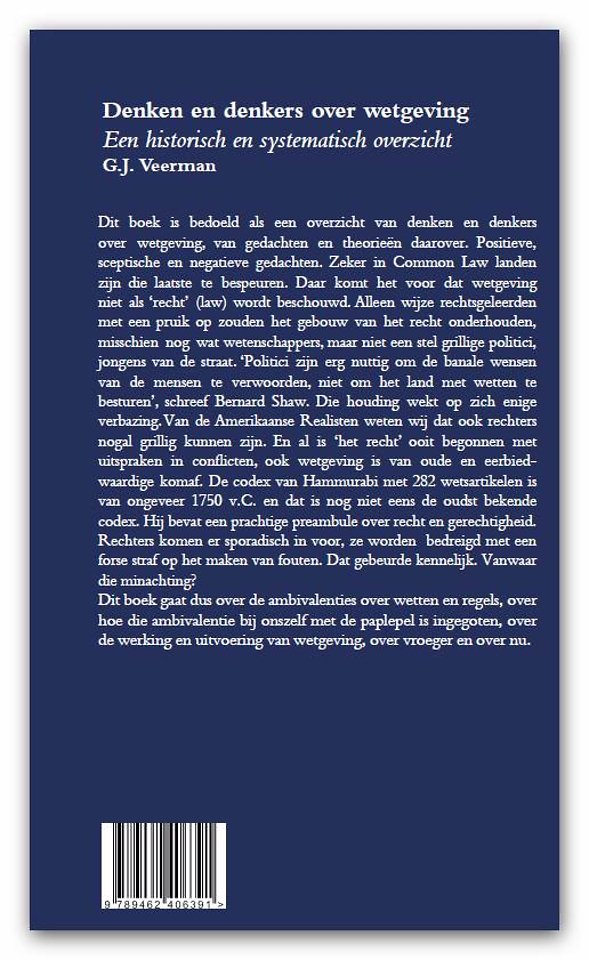 Denken en denkers over wetgeving
Een historisch en systematisch overzicht
G.J. Veerman

Dit boek is bedoeld als een overzicht van denken en denkers over wetgeving, van gedachten en theorieën daarover. Positieve, sceptische en negatieve gedachten. Zeker in Common Law landen zijn die laatste te bespeuren. Daar komt het voor dat wetgeving niet als 'recht' (law) wordt beschouwd. Alleen wijze rechtsgeleerden met een pruik op zouden het gebouw van het recht onderhouden, misschien nog wat wetenschappers, maar niet een stel grillige politici, jongens van de straat. 'Politici zijn erg nuttig om de banale wensen van de mensen te verwoorden, niet om het land met wetten te besturen', schreef Bernard Shaw. Die houding wekt op zich enige verbazing. Van de Amerikaanse Realisten weten wij dat ook rechters nogal grillig kunnen zijn. En al is 'het recht' ooit begonnen met uitspraken in conflicten, ook wetgeving is van oude en eerbiedwaardige komaf. De codex van Hammurabi met 282 wetsartikelen is van ongeveer 1750 v.C. en dat is nog niet eens de oudst bekende codex. Hij bevat een prachtige preambule over recht en gerechtigheid. Rechters komen er sporadisch in voor, ze worden bedreigd met een forse straf op het maken van fouten. Dat gebeurde kennelijk. Vanwaar die minachting?
Dit boek gaat dus over de ambivalenties over wetten en regels, over hoe die ambivalentie bij onszelf met de paplepel is ingegoten, over de werking en uitvoering van wetgeving, over vroeger en over nu.

9 789462 406391 >